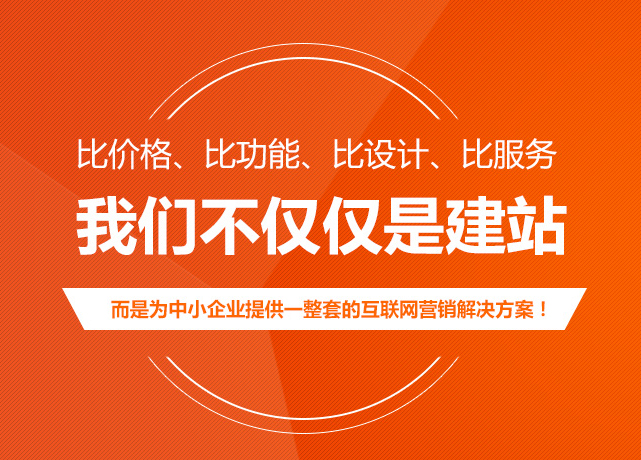 比价格、比功能、比设计、比服务

我们不仅仅是建站

而是为中小企业提供一整套的互联网营销解决方案！